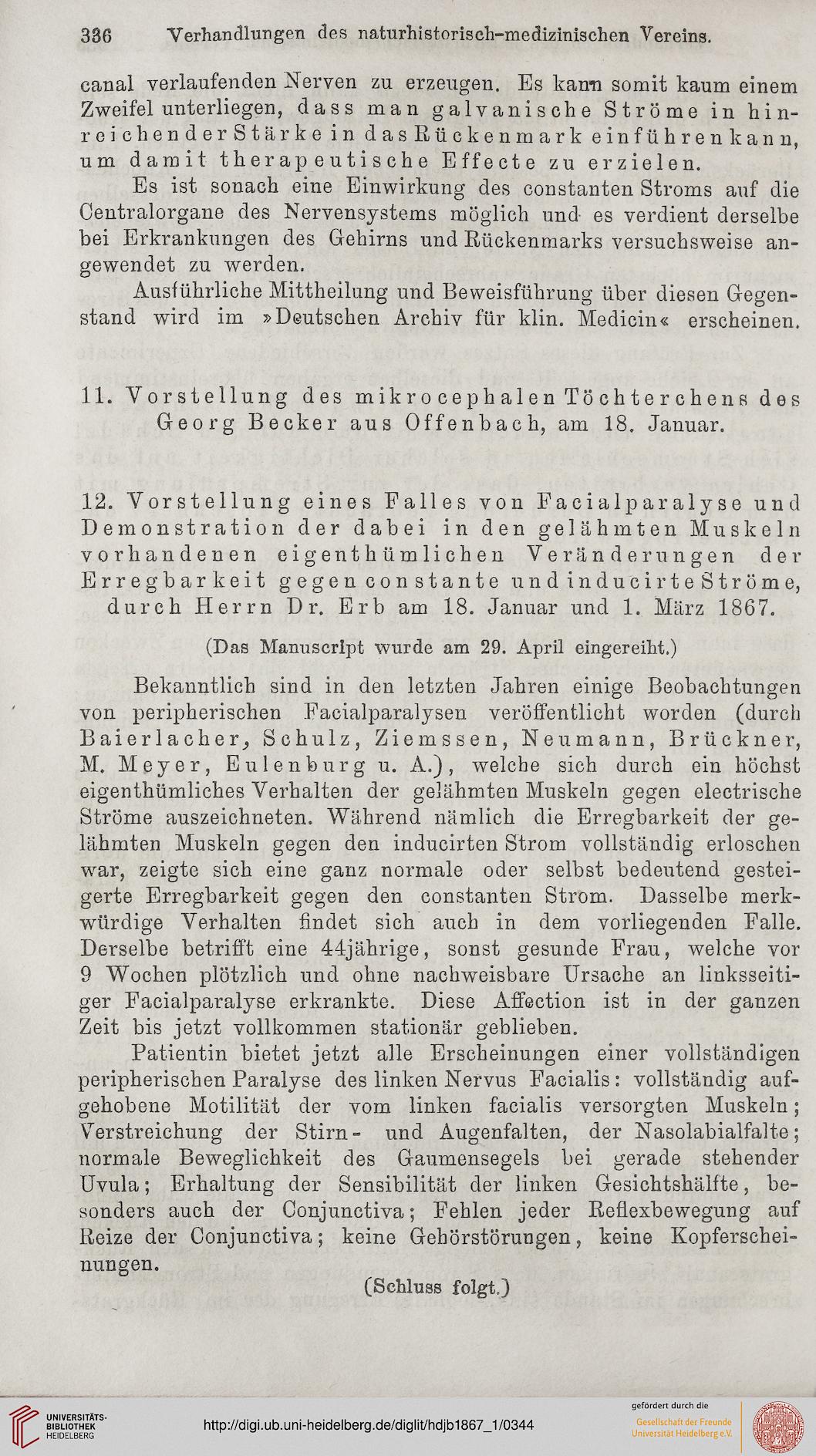 336 Verhandlungen des naturhistorisch-medizinischen Vereins.

canal verlaufenden Nerven zu erzeugen. Es kann somit kaum einem Zweifel unterliegen, dass man galvanische Ströme in hinreichender Stärke in das Rückenmark einführen kann, um damit therapeutische Effecte zu erzielen.

Es ist sonach eine Einwirkung des constanten Stroms auf die Centralorgane des Nervensystems möglich und es verdient derselbe bei Erkrankungen des Gehirns und Rückenmarks versuchsweise angewendet zu werden.

Ausführliche Mittheilung und Beweisführung über diesen Gegenstand wird im »Deutschen Archiv für klin. Medicin« erscheinen.

11. Vorstellung des mikrocephalen Töchterchens des Georg Becker aus Offenbach, am 18. Januar.

12. Vorstellung eines Falles von Facialparalyse und Demonstration der dabei in den gelähmten Muskeln vorhandenen eigenthümlichen Veränderungen der Erregbarkeit gegen constante und inducirte Ströme, durch Herrn Dr. Erb am 18. Januar und 1. März 1867.

(Das Manuscript wurde am 29. April eingereiht.)

Bekanntlich sind in den letzten Jahren einige Beobachtungen von peripherischen Facialparalysen veröffentlicht worden (durch Baierlacher, Schulz, Ziemssen, Neumann, Brückner, M. Meyer, Eulenburg u. A.), welche sich durch ein höchst eigenthümliches Verhalten der gelähmten Muskeln gegen electrische Ströme auszeichneten. Während nämlich die Erregbarkeit der gelähmten Muskeln gegen den inducirten Strom vollständig erloschen war, zeigte sich eine ganz normale oder selbst bedeutend gesteigerte Erregbarkeit gegen den constanten Strom. Dasselbe merkwürdige Verhalten findet sich auch in dem vorliegenden Falle. Derselbe betrifft eine 44jährige, sonst gesunde Frau, welche vor 9 Wochen plötzlich und ohne nachweisbare Ursache an linksseitiger Facialparalyse erkrankte. Diese Affection ist in der ganzen Zeit bis jetzt vollkommen stationär geblieben.

Patientin bietet jetzt alle Erscheinungen einer vollständigen peripherischen Paralyse des linken Nervus Facialis: vollständig aufgehobene Motilität der vom linken facialis versorgten Muskeln; Verstreichung der Stirn- und Augenfalten, der Nasolabialfalte; normale Beweglichkeit des Gaumensegels bei gerade stehender Uvula; Erhaltung der Sensibilität der linken Gesichtshälfte, besonders auch der Conjunctiva; Fehlen jeder Reflexbewegung auf Reize der Conjunctiva; keine Gehörstörungen, keine Kopferscheinungen.

(Schluss folgt.)

UNIVERSITÄTS-BIBLIOTHEK HEIDELBERG
http://digi.ub.uni-heidelberg.de/diglit/hdjb1867_1/0344
gefördert durch die Gesellschaft der Freunde Universität Heidelberg e.V.